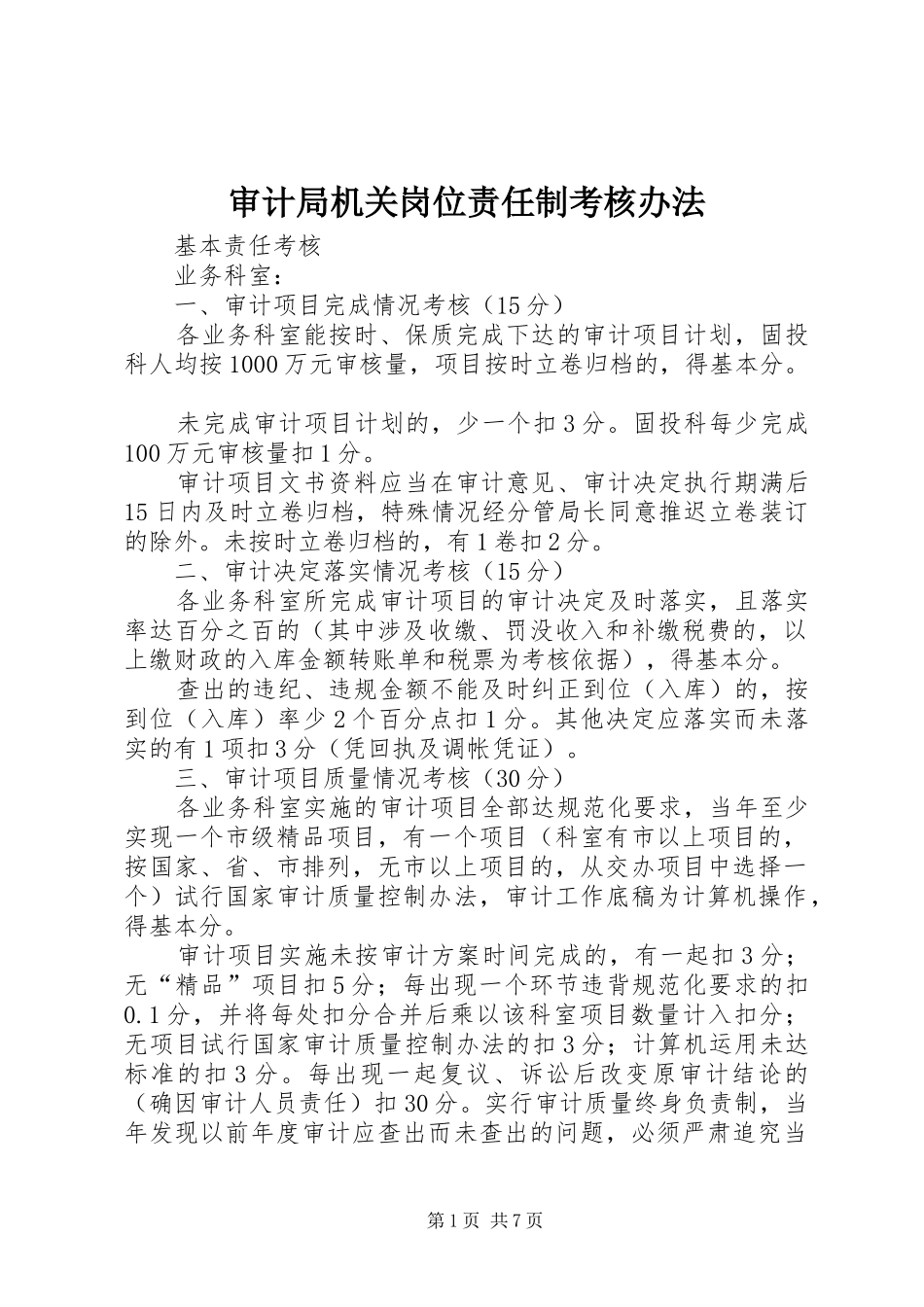 审计局机关岗位责任制考核办法

基本责任考核

业务科室：

一、审计项目完成情况考核（15分）

各业务科室能按时、保质完成下达的审计项目计划，固投科人均按1000万元审核量，项目按时立卷归档的，得基本分。

未完成审计项目计划的，少一个扣3分。固投科每少完成100万元审核量扣1分。

审计项目文书资料应当在审计意见、审计决定执行期满后15日内及时立卷归档，特殊情况经分管局长同意推迟立卷装订的除外。未按时立卷归档的，有1卷扣2分。

二、审计决定落实情况考核（15分）

各业务科室所完成审计项目的审计决定及时落实，且落实率达百分之百的（其中涉及收缴、罚没收入和补缴税费的，以上缴财政的入库金额转账单和税票为考核依据），得基本分。

查出的违纪、违规金额不能及时纠正到位（入库）的，按到位（入库）率少2个百分点扣1分。其他决定应落实而未落实的有1项扣3分（凭回执及调帐凭证）。

三、审计项目质量情况考核（30分）

各业务科室实施的审计项目全部达规范化要求，当年至少实现一个市级精品项目，有一个项目（科室有市以上项目的，按国家、省、市排列，无市以上项目的，从交办项目中选择一个）试行国家审计质量控制办法，审计工作底稿为计算机操作，得基本分。

审计项目实施未按审计方案时间完成的，有一起扣3分；无“精品”项目扣5分；每出现一个环节违背规范化要求的扣0.1分，并将每处扣分合并后乘以该科室项目数量计入扣分；无项目试行国家审计质量控制办法的扣3分；计算机运用未达标准的扣3分。每出现一起复议、诉讼后改变原审计结论的（确因审计人员责任）扣30分。实行审计质量终身负责制，当年发现以前年度审计应查出而未查出的问题，必须严肃追究当

第1页 共7页